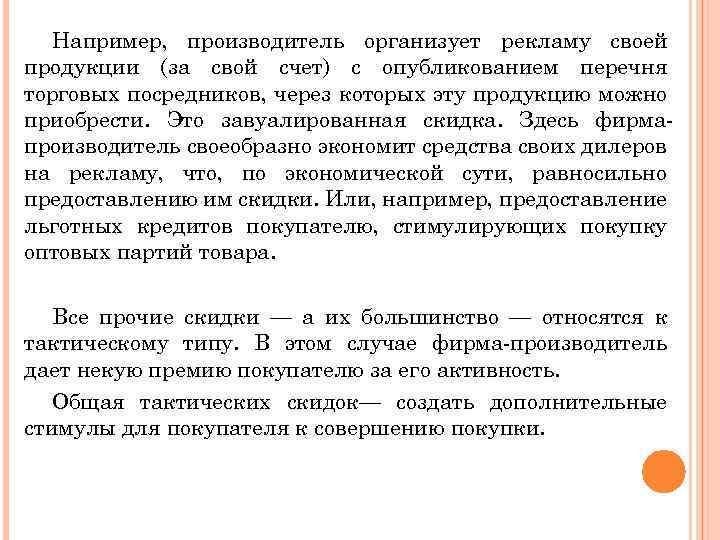 Например, производитель организует рекламу своей продукции (за свой счет) с опубликованием перечня торговых посредников, через которых эту продукцию можно приобрести. Это завуалированная скидка. Здесь фирма-производитель своеобразно экономит средства своих дилеров на рекламу, что, по экономической сути, равносильно предоставлению им скидки. Или, например, предоставление льготных кредитов покупателю, стимулирующих покупку оптовых партий товара.

Все прочие скидки — а их большинство — относятся к тактическому типу. В этом случае фирма-производитель дает некую премию покупателю за его активность.

Общая тактических скидок— создать дополнительные стимулы для покупателя к совершению покупки.